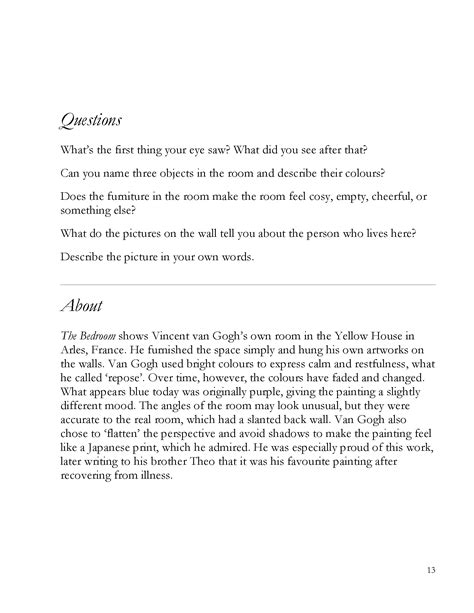 Questions

What's the first thing your eye saw? What did you see after that?

Can you name three objects in the room and describe their colours?

Does the furniture in the room make the room feel cosy, empty, cheerful, or something else?

What do the pictures on the wall tell you about the person who lives here?

Describe the picture in your own words.

About

The Bedroom shows Vincent van Gogh's own room in the Yellow House in Arles, France. He furnished the space simply and hung his own artworks on the walls. Van Gogh used bright colours to express calm and restfulness, what he called 'repose'. Over time, however, the colours have faded and changed. What appears blue today was originally purple, giving the painting a slightly different mood. The angles of the room may look unusual, but they were accurate to the real room, which had a slanted back wall. Van Gogh also chose to 'flatten' the perspective and avoid shadows to make the painting feel like a Japanese print, which he admired. He was especially proud of this work, later writing to his brother Theo that it was his favourite painting after recovering from illness.

13